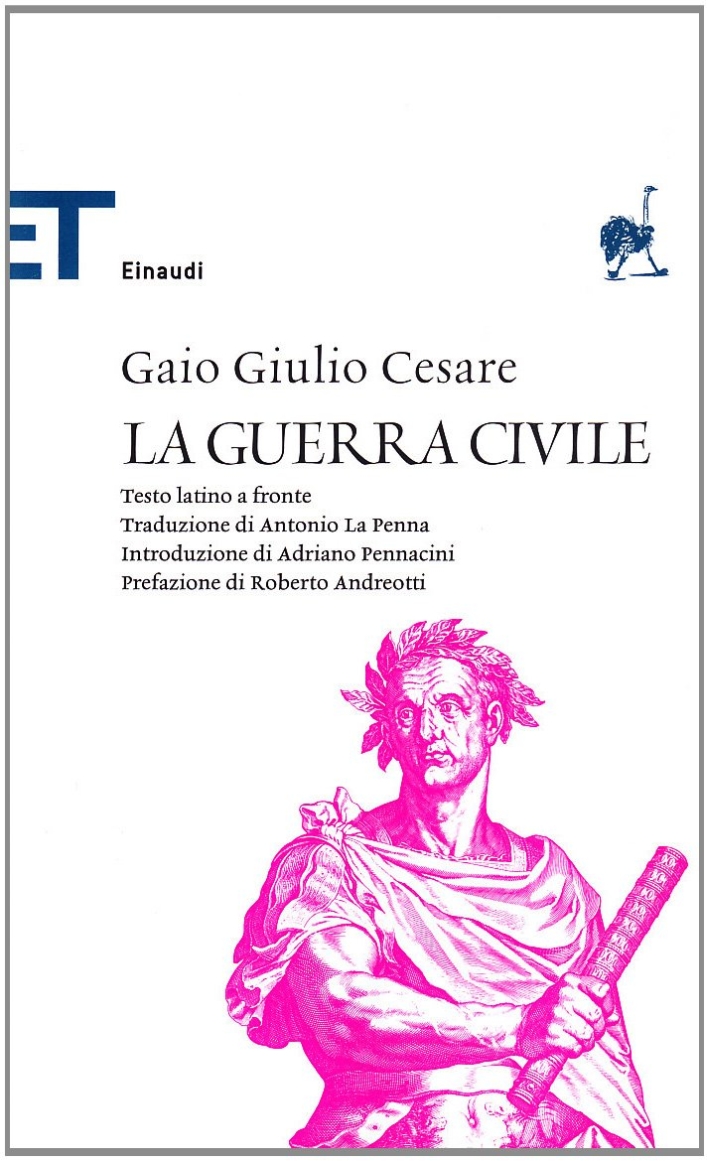 ET
Einaudi

Gaio Giulio Cesare
LA GUERRA CIVILE

Testo latino a fronte
Traduzione di Antonio La Penna
Introduzione di Adriano Pennacini
Prefazione di Roberto Andreotti